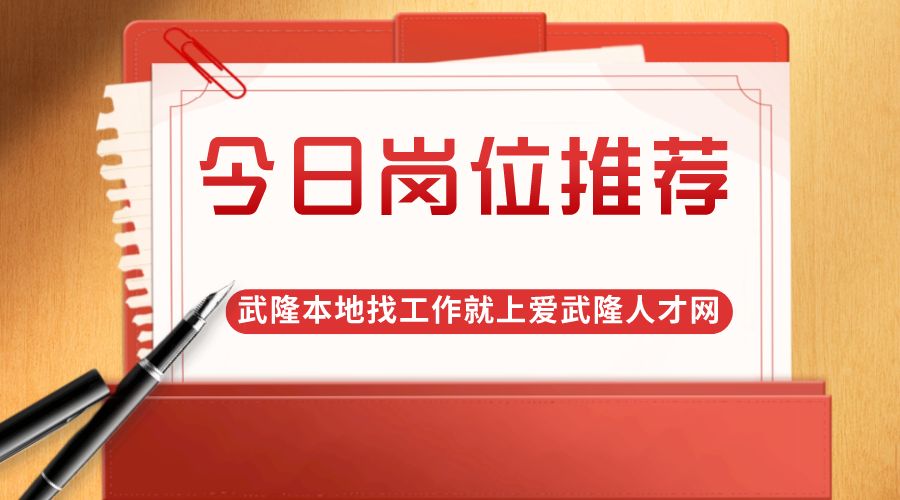 今日岗位推荐

武隆本地找工作就上爱武隆人才网